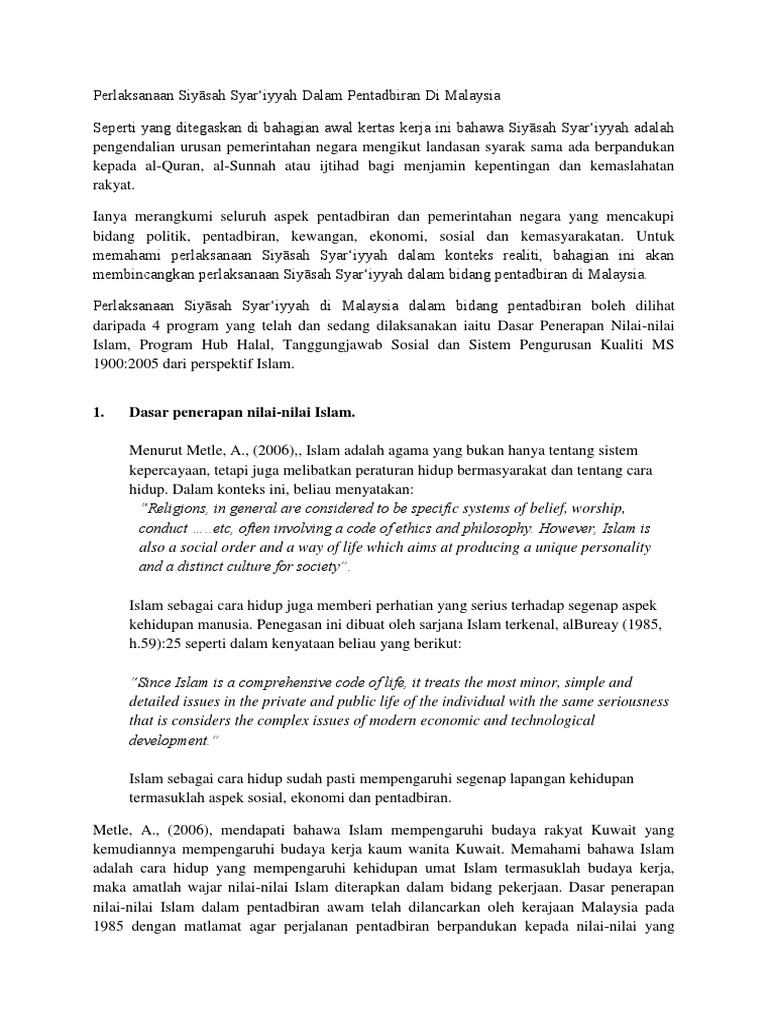 Perlaksanaan Siyāsah Syar'iyyah Dalam Pentadbiran Di Malaysia

Seperti yang ditegaskan di bahagian awal kertas kerja ini bahawa Siyāsah Syar'iyyah adalah pengendalian urusan pemerintahan negara mengikut landasan syarak sama ada berpandukan kepada al-Quran, al-Sunnah atau ijtihad bagi menjamin kepentingan dan kemaslahatan rakyat.

Ianya merangkumi seluruh aspek pentadbiran dan pemerintahan negara yang mencakupi bidang politik, pentadbiran, kewangan, ekonomi, sosial dan kemasyarakatan. Untuk memahami perlaksanaan Siyāsah Syar'iyyah dalam konteks realiti, bahagian ini akan membincangkan perlaksanaan Siyāsah Syar'iyyah dalam bidang pentadbiran di Malaysia.

Perlaksanaan Siyāsah Syar'iyyah di Malaysia dalam bidang pentadbiran boleh dilihat daripada 4 program yang telah dan sedang dilaksanakan iaitu Dasar Penerapan Nilai-nilai Islam, Program Hub Halal, Tanggungjawab Sosial dan Sistem Pengurusan Kualiti MS 1900:2005 dari perspektif Islam.

1. Dasar penerapan nilai-nilai Islam.

Menurut Metle, A., (2006),, Islam adalah agama yang bukan hanya tentang sistem kepercayaan, tetapi juga melibatkan peraturan hidup bermasyarakat dan tentang cara hidup. Dalam konteks ini, beliau menyatakan:
"Religions, in general are considered to be specific systems of belief, worship, conduct …..etc, often involving a code of ethics and philosophy. However, Islam is also a social order and a way of life which aims at producing a unique personality and a distinct culture for society".

Islam sebagai cara hidup juga memberi perhatian yang serius terhadap segenap aspek kehidupan manusia. Penegasan ini dibuat oleh sarjana Islam terkenal, alBureay (1985, h.59):25 seperti dalam kenyataan beliau yang berikut:

"Since Islam is a comprehensive code of life, it treats the most minor, simple and detailed issues in the private and public life of the individual with the same seriousness that is considers the complex issues of modern economic and technological development."

Islam sebagai cara hidup sudah pasti mempengaruhi segenap lapangan kehidupan termasuklah aspek sosial, ekonomi dan pentadbiran.

Metle, A., (2006), mendapati bahawa Islam mempengaruhi budaya rakyat Kuwait yang kemudiannya mempengaruhi budaya kerja kaum wanita Kuwait. Memahami bahawa Islam adalah cara hidup yang mempengaruhi kehidupan umat Islam termasuklah budaya kerja, maka amatlah wajar nilai-nilai Islam diterapkan dalam bidang pekerjaan. Dasar penerapan nilai-nilai Islam dalam pentadbiran awam telah dilancarkan oleh kerajaan Malaysia pada 1985 dengan matlamat agar perjalanan pentadbiran berpandukan kepada nilai-nilai yang